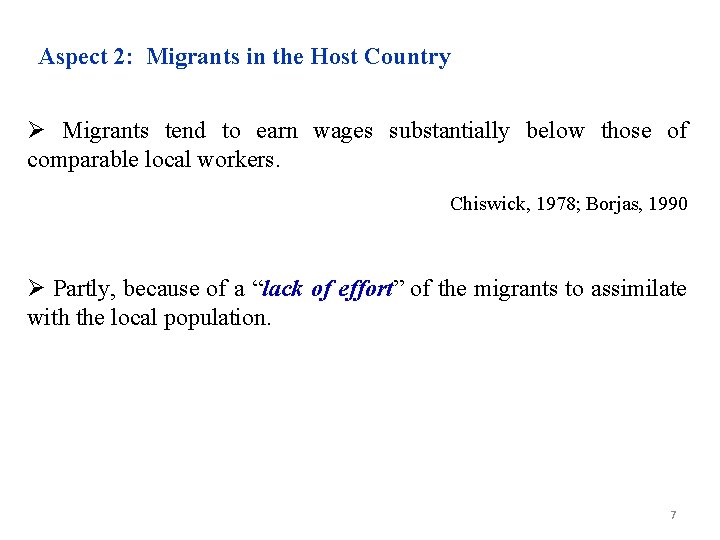 Aspect 2: Migrants in the Host Country

➢ Migrants tend to earn wages substantially below those of comparable local workers.

Chiswick, 1978; Borjas, 1990

➢ Partly, because of a “lack of effort” of the migrants to assimilate with the local population.

7